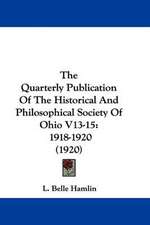 The Quarterly Publication Of The Historical And Philosophical Society Of Ohio V13-15: 1918-1920 (1920)

L. Belle Hamlin